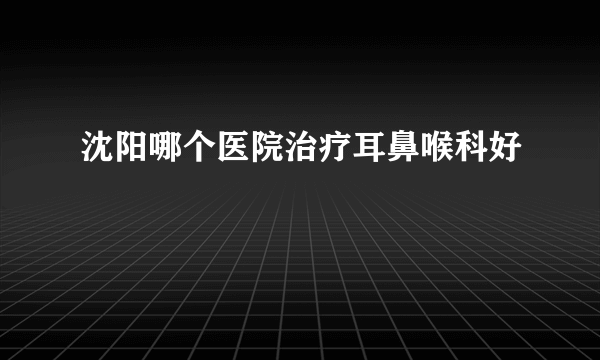 沈阳哪个医院治疗耳鼻喉科好